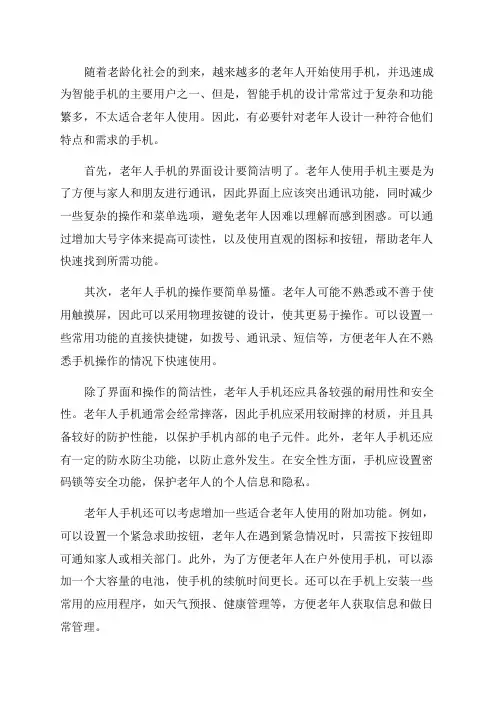 随着老龄化社会的到来，越来越多的老年人开始使用手机，并迅速成为智能手机的主要用户之一。但是，智能手机的设计常常过于复杂和功能繁多，不太适合老年人使用。因此，有必要针对老年人设计一种符合他们特点和需求的手机。

首先，老年人手机的界面设计要简洁明了。老年人使用手机主要是为了方便与家人和朋友进行通讯，因此界面上应该突出通讯功能，同时减少一些复杂的操作和菜单选项，避免老年人因难以理解而感到困惑。可以通过增加大号字体来提高可读性，以及使用直观的图标和按钮，帮助老年人快速找到所需功能。

其次，老年人手机的操作要简单易懂。老年人可能不熟悉或不善于使用触摸屏，因此可以采用物理按键的设计，使其更易于操作。可以设置一些常用功能的直接快捷键，如拨号、通讯录、短信等，方便老年人在不熟悉手机操作的情况下快速使用。

除了界面和操作的简洁性，老年人手机还应具备较强的耐用性和安全性。老年人手机通常会经常摔落，因此手机应采用较耐摔的材质，并且具备较好的防护性能，以保护手机内部的电子元件。此外，老年人手机还应有一定的防水防尘功能，以防止意外发生。在安全性方面，手机应设置密码锁等安全功能，保护老年人的个人信息和隐私。

老年人手机还可以考虑增加一些适合老年人使用的附加功能。例如，可以设置一个紧急求助按钮，老年人在遇到紧急情况时，只需按下按钮即可通知家人或相关部门。此外，为了方便老年人在户外使用手机，可以添加一个大容量的电池，使手机的续航时间更长。还可以在手机上安装一些常用的应用程序，如天气预报、健康管理等，方便老年人获取信息和做日常管理。